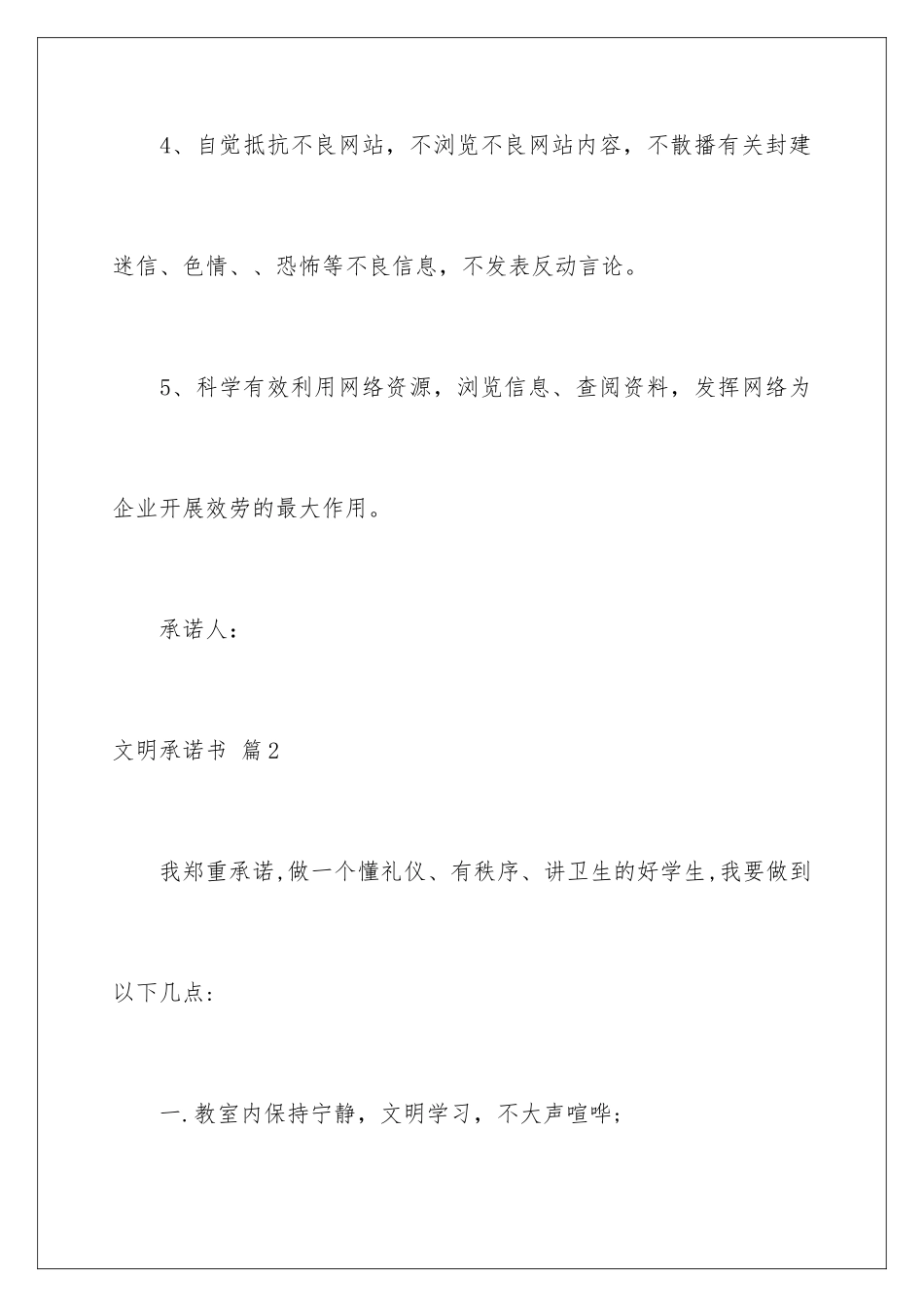 4、自觉抵抗不良网站，不浏览不良网站内容，不散播有关封建迷信、色情、、恐怖等不良信息，不发表反动言论。

5、科学有效利用网络资源，浏览信息、查阅资料，发挥网络为企业开展效劳的最大作用。

承诺人：

文明承诺书 篇2

我郑重承诺,做一个懂礼仪、有秩序、讲卫生的好学生,我要做到以下几点:

一.教室内保持宁静，文明学习，不大声喧哗;